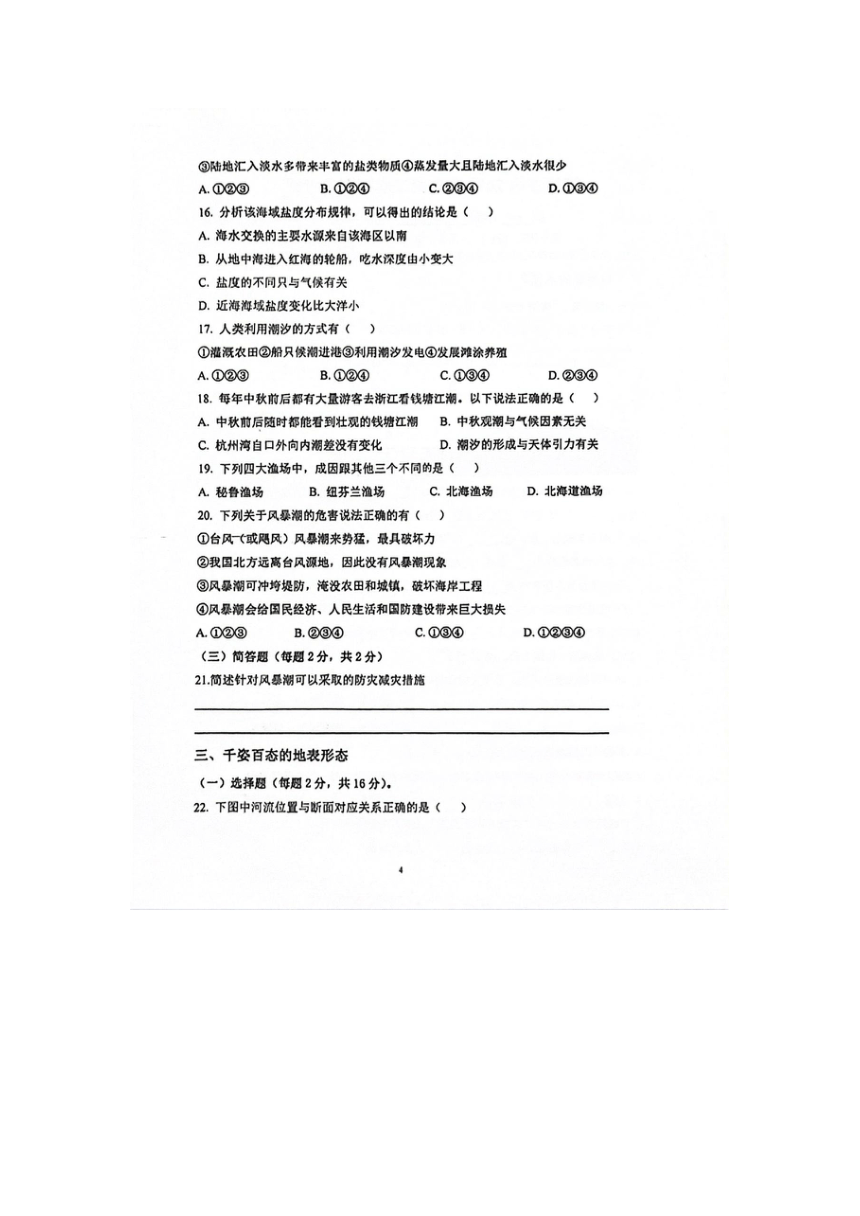 ③陆地汇入淡水多带来丰富的盐类物质④蒸发量大且陆地汇入淡水很少

A. ①②③ B. ①②④ C. ②③④ D. ①③④

16. 分析该海域盐度分布规律，可以得出的结论是（ ）

A. 海水交换的主要水源来自该海区以南

B. 从地中海进入红海的轮船，吃水深度由小变大

C. 盐度的不同只与气候有关

D. 近海海域盐度变化比大洋小

17. 人类利用潮汐的方式有（ ）

①灌溉农田②船只候潮进港③利用潮汐发电④发展滩涂养殖

A. ①②③ B. ①②④ C. ①③④ D. ②③④

18. 每年中秋前后都有大量游客去浙江看钱塘江潮。以下说法正确的是（ ）

A. 中秋前后随时都能看到壮观的钱塘江潮 B. 中秋观潮与气候因素无关

C. 杭州湾自口外向内潮差没有变化 D. 潮汐的形成与天体引力有关

19. 下列四大渔场中，成因跟其他三个不同的是（ ）

A. 秘鲁渔场 B. 纽芬兰渔场 C. 北海渔场 D. 北海道渔场

20. 下列关于风暴潮的危害说法正确的有（ ）

①台风（或飓风）风暴潮来势猛，最具破坏力

②我国北方远离台风源地，因此没有风暴潮现象

③风暴潮可冲垮堤防，淹没农田和城镇，破坏海岸工程

④风暴潮会给国民经济、人民生活和国防建设带来巨大损失

A. ①②③ B. ②③④ C. ①③④ D. ①②③④

（三）简答题（每题2分，共2分）

21.简述针对风暴潮可以采取的防灾减灾措施

三、千姿百态的地表形态

（一）选择题（每题2分，共16分）。

22. 下图中河流位置与断面对应关系正确的是（ ）

4